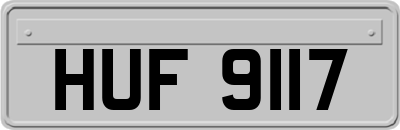 HUF 9117